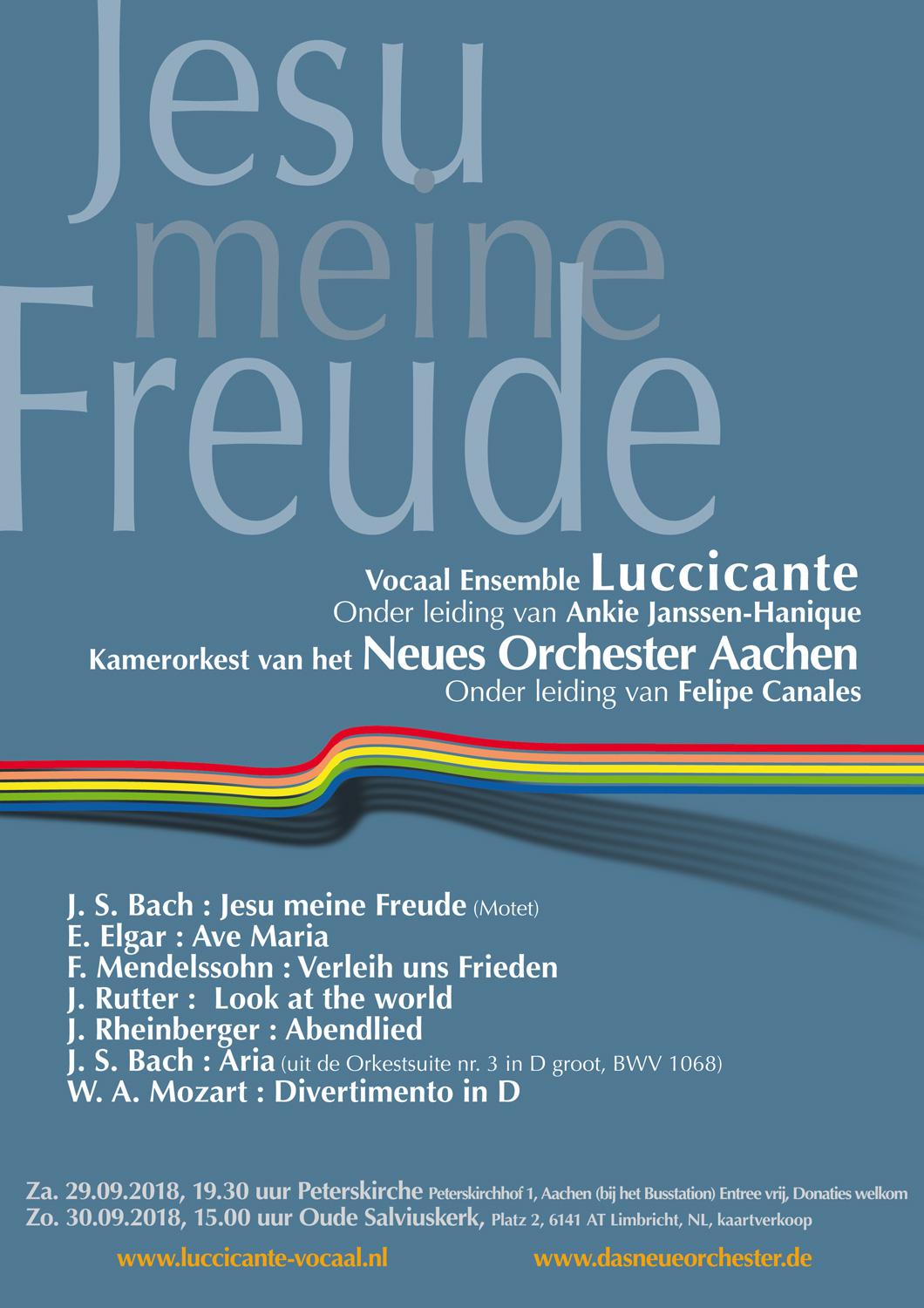 Jesu meine Freude

Vocaal Ensemble Luccicante
Onder leiding van Ankie Janssen-Hanique
Kamerorkest van het Neues Orchester Aachen
Onder leiding van Felipe Canales

J. S. Bach : Jesu meine Freude (Motet)
E. Elgar : Ave Maria
F. Mendelssohn : Verleih uns Frieden
J. Rutter : Look at the world
J. Rheinberger : Abendlied
J. S. Bach : Aria (uit de Orkestsuite nr. 3 in D groot, BWV 1068)
W. A. Mozart : Divertimento in D

Za. 29.09.2018, 19.30 uur Peterskirche Peterskirchhof 1, Aachen (bij het Busstation) Entree vrij, Donaties welkom
Zo. 30.09.2018, 15.00 uur Oude Salviuskerk, Platz 2, 6141 AT Limbricht, NL, kaartverkoop

www.luccicante-vocaal.nl www.dasneueorchester.de